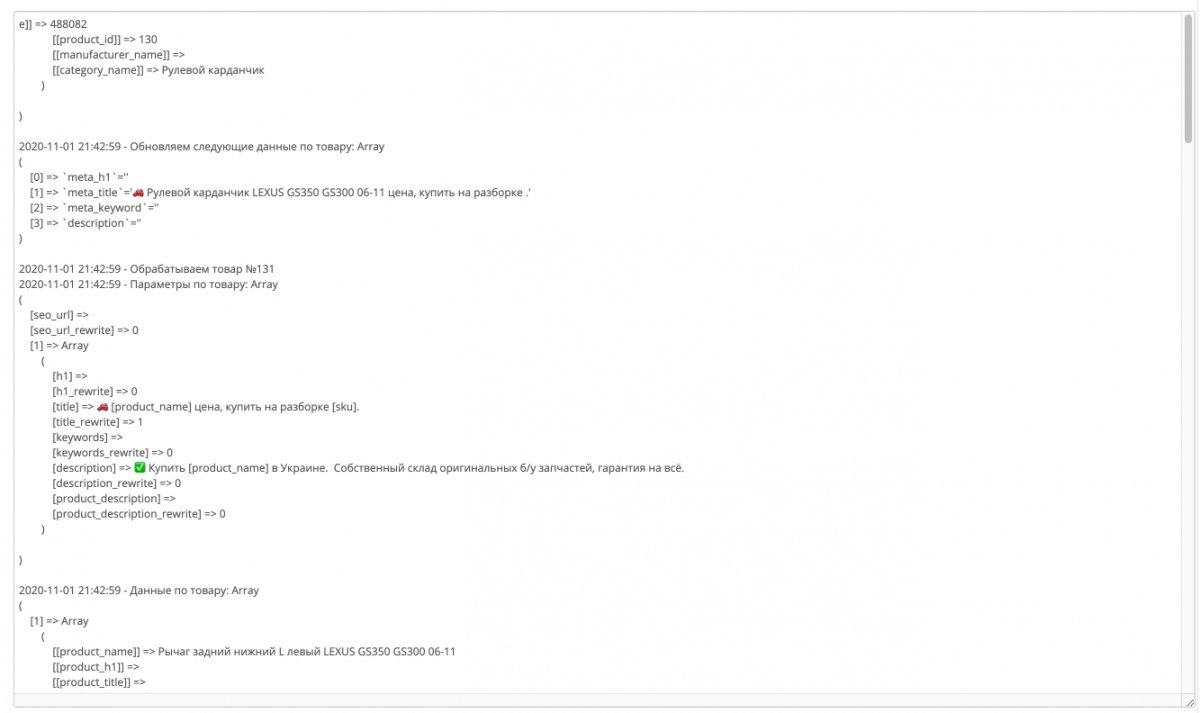 e]] => 488082
[[product_id]] => 130
[[manufacturer_name]] =>
[[category_name]] => Рулевой карданчик
)

)

2020-11-01 21:42:59 - Обновляем следующие данные по товару: Array
(
[0] => `meta_h1`=''
[1] => `meta_title`='🚗 Рулевой карданчик LEXUS GS350 GS300 06-11 цена, купить на разборке .'
[2] => `meta_keyword`=''
[3] => `description`=''
)

2020-11-01 21:42:59 - Обрабатываем товар №131
2020-11-01 21:42:59 - Параметры по товару: Array
(
[seo_url] =>
[seo_url_rewrite] => 0
[1] => Array
(
[h1] =>
[h1_rewrite] => 0
[title] => 🚗 [product_name] цена, купить на разборке [sku].
[title_rewrite] => 1
[keywords] =>
[keywords_rewrite] => 0
[description] => ✅ Купить [product_name] в Украине. Собственный склад оригинальных б/у запчастей, гарантия на всё.
[description_rewrite] => 0
[product_description] =>
[product_description_rewrite] => 0
)

)

2020-11-01 21:42:59 - Данные по товару: Array
(
[1] => Array
(
[[product_name]] => Рычаг задний нижний L левый LEXUS GS350 GS300 06-11
[[product_h1]] =>
[[product_title]] =>